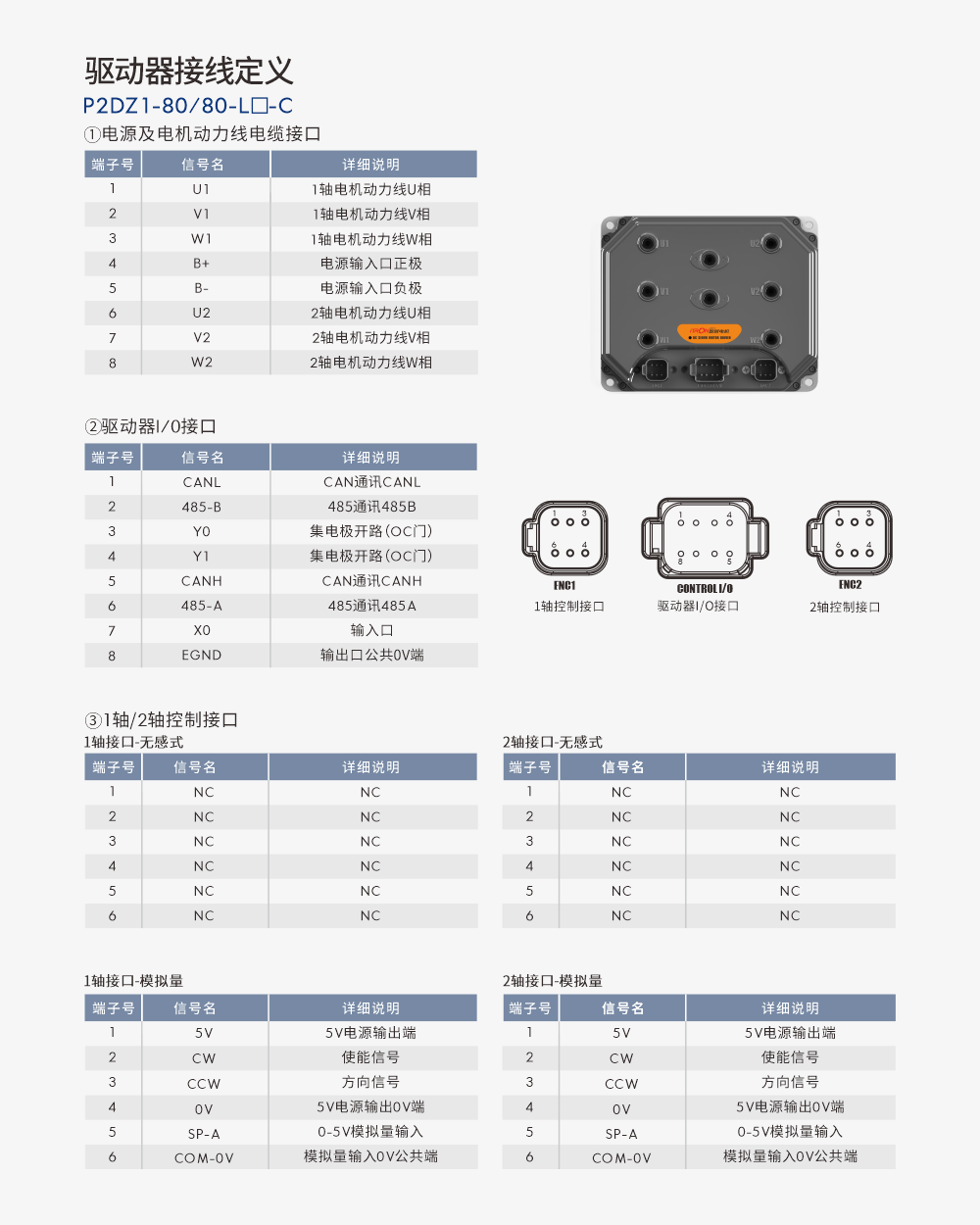 驱动器接线定义

P2DZ1-80/80-L□-C

①电源及电机动力线电缆接口

| 端子号 | 信号名 | 详细说明 |
|---|---|---|
| 1 | U1 | 1轴电机动力线U相 |
| 2 | V1 | 1轴电机动力线V相 |
| 3 | W1 | 1轴电机动力线W相 |
| 4 | B+ | 电源输入口正极 |
| 5 | B- | 电源输入口负极 |
| 6 | U2 | 2轴电机动力线U相 |
| 7 | V2 | 2轴电机动力线V相 |
| 8 | W2 | 2轴电机动力线W相 |

U1 U2 V1 V2 W1 W2

②驱动器I/O接口

| 端子号 | 信号名 | 详细说明 |
|---|---|---|
| 1 | CANL | CAN通讯CANL |
| 2 | 485-B | 485通讯485B |
| 3 | Y0 | 集电极开路(OC门) |
| 4 | Y1 | 集电极开路(OC门) |
| 5 | CANH | CAN通讯CANH |
| 6 | 485-A | 485通讯485A |
| 7 | X0 | 输入口 |
| 8 | EGND | 输出口公共0V端 |

1 3 6 4
ENC1
1轴控制接口

1 4 8 5
CONTROL I/O
驱动器I/O接口

1 3 6 4
ENC2
2轴控制接口

③1轴/2轴控制接口

1轴接口-无感式

| 端子号 | 信号名 | 详细说明 |
|---|---|---|
| 1 | NC | NC |
| 2 | NC | NC |
| 3 | NC | NC |
| 4 | NC | NC |
| 5 | NC | NC |
| 6 | NC | NC |

2轴接口-无感式

| 端子号 | 信号名 | 详细说明 |
|---|---|---|
| 1 | NC | NC |
| 2 | NC | NC |
| 3 | NC | NC |
| 4 | NC | NC |
| 5 | NC | NC |
| 6 | NC | NC |

1轴接口-模拟量

| 端子号 | 信号名 | 详细说明 |
|---|---|---|
| 1 | 5V | 5V电源输出端 |
| 2 | CW | 使能信号 |
| 3 | CCW | 方向信号 |
| 4 | 0V | 5V电源输出0V端 |
| 5 | SP-A | 0-5V模拟量输入 |
| 6 | COM-0V | 模拟量输入0V公共端 |

2轴接口-模拟量

| 端子号 | 信号名 | 详细说明 |
|---|---|---|
| 1 | 5V | 5V电源输出端 |
| 2 | CW | 使能信号 |
| 3 | CCW | 方向信号 |
| 4 | 0V | 5V电源输出0V端 |
| 5 | SP-A | 0-5V模拟量输入 |
| 6 | COM-0V | 模拟量输入0V公共端 |